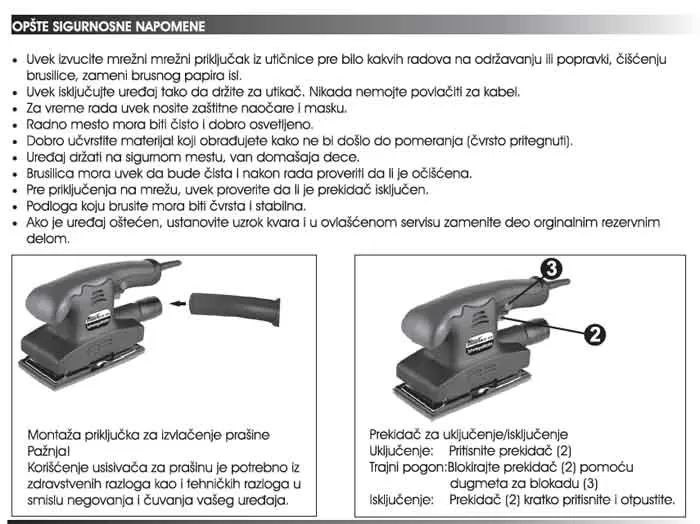 OPŠTE SIGURNOSNE NAPOMENE

• Uvek izvucite mrežni mrežni priključak iz utičnice pre bilo kakvih radova na održavanju ili popravki, čišćenju brusilice, zameni brusnog papira isl.
• Uvek isključujte uređaj tako da držite za utikač. Nikada nemojte povlačiti za kabel.
• Za vreme rada uvek nosite zaštitne naočare i masku.
• Radno mesto mora biti čisto i dobro osvetljeno.
• Dobro učvrstite materijal koji obrađujete kako ne bi došlo do pomeranja (čvrsto pritegnuti).
• Uređaj držati na sigurnom mestu, van domašaja dece.
• Brusilica mora uvek da bude čista i nakon rada proveriti da li je očišćena.
• Pre priključenja na mrežu, uvek proverite da li je prekidač isključen.
• Podloga koju brusite mora biti čvrsta i stabilna.
• Ako je uređaj oštećen, ustanovite uzrok kvara i u ovlašćenom servisu zamenite deo orginalnim rezervnim delom.

Montaža priključka za izvlačenje prašine
Pažnja!
Korišćenje usisivača za prašinu je potrebno iz zdravstvenih razloga kao i tehničkih razloga u smislu negovanja i čuvanja vašeg uređaja.

3
2

Prekidač za uključenje/isključenje
Uključenje: Pritisnite prekidač (2)
Trajni pogon: Blokirajte prekidač (2) pomoću dugmeta za blokadu (3)
Isključenje: Prekidač (2) kratko pritisnite i otpustite.